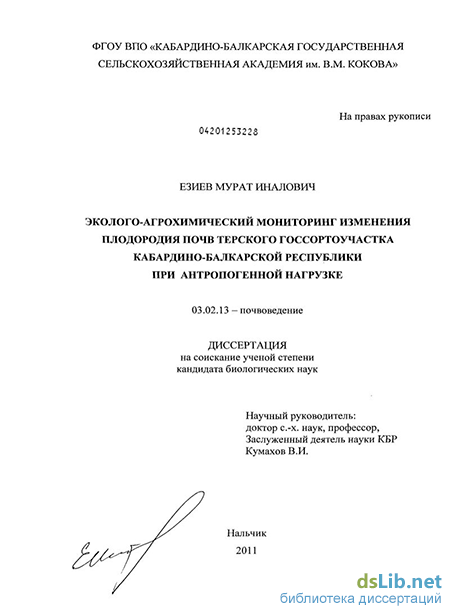 ФГОУ ВПО «КАБАРДИНО-БАЛКАРСКАЯ ГОСУДАРСТВЕННАЯ СЕЛЬСКОХОЗЯЙСТВЕННАЯ АКАДЕМИЯ им. В.М. КОКОВА»

На правах рукописи

04201253228

ЕЗИЕВ МУРАТ ИНАЛОВИЧ

ЭКОЛОГО-АГРОХИМИЧЕСКИЙ МОНИТОРИНГ ИЗМЕНЕНИЯ ПЛОДОРОДИЯ ПОЧВ ТЕРСКОГО ГОССОРТОУЧАСТКА КАБАРДИНО-БАЛКАРСКОЙ РЕСПУБЛИКИ ПРИ АНТРОПОГЕННОЙ НАГРУЗКЕ

03.02.13 – почвоведение

ДИССЕРТАЦИЯ
на соискание ученой степени
кандидата биологических наук

Научный руководитель:
доктор с.-х. наук, профессор,
Заслуженный деятель науки КБР
Кумахов В.И.

Нальчик
2011

dsLib.net
библиотека диссертаций